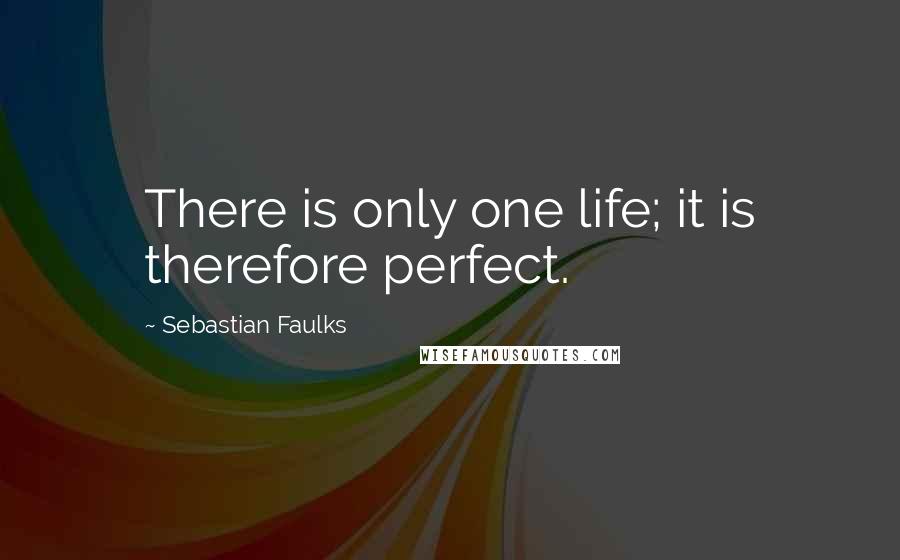 There is only one life; it is therefore perfect.

~ Sebastian Faulks

WISEFAMOUSQUOTES.COM